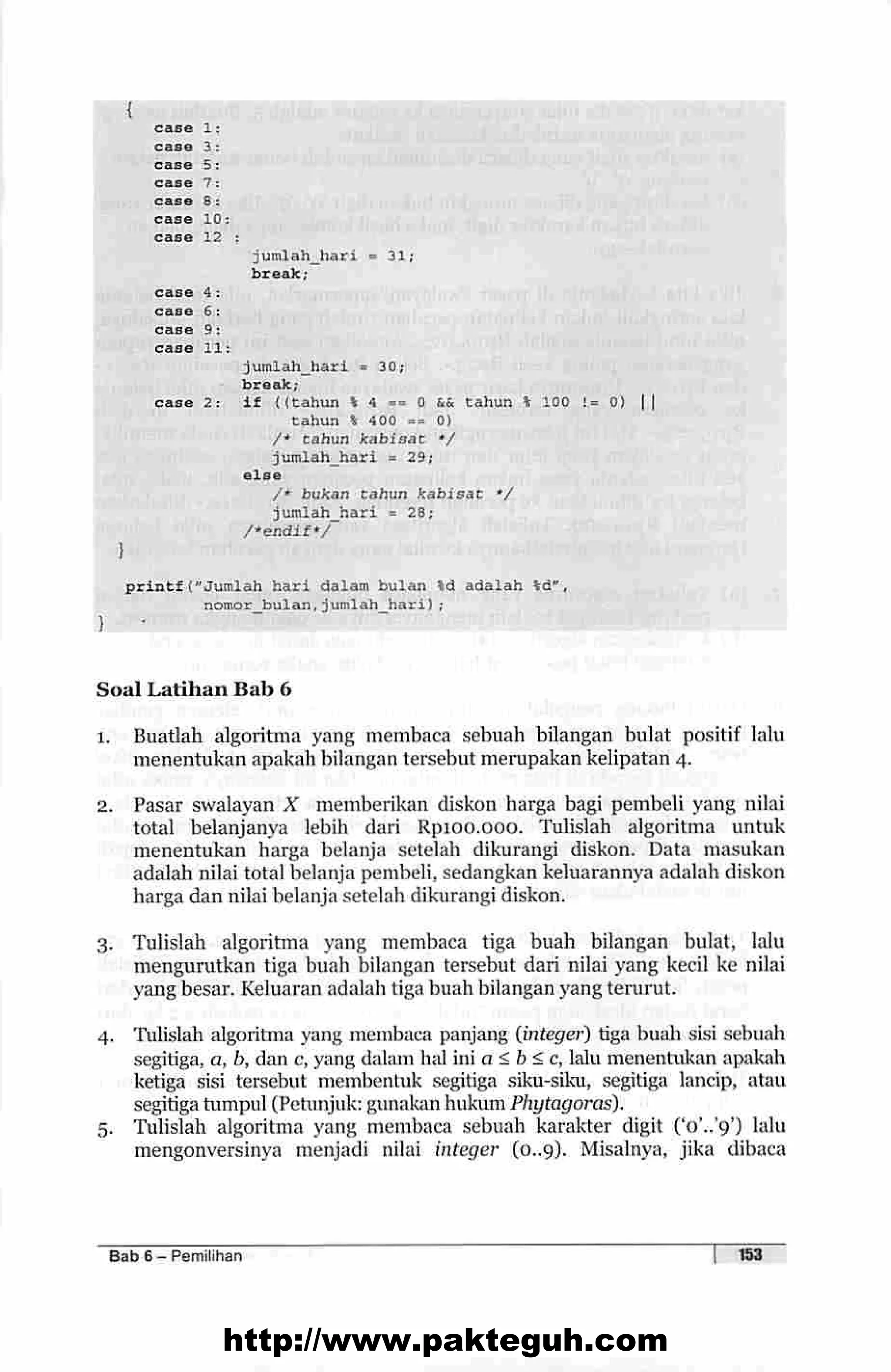 {
case 1:
case 3:
case 5:
case 7:
case 8:
case 10:
case 12 :
jumlah_hari = 31;
break;
case 4:
case 6:
case 9:
case 11:
jumlah_hari = 30;
break;
case 2: if ((tahun % 4 == 0 && tahun % 100 != 0) ||
tahun % 400 == 0)
/* tahun kabisat */
jumlah_hari = 29;
else
/* bukan tahun kabisat */
jumlah_hari = 28;
/*endif*/
}

printf("Jumlah hari dalam bulan %d adalah %d",
nomor_bulan,jumlah_hari);
}

Soal Latihan Bab 6

1. Buatlah algoritma yang membaca sebuah bilangan bulat positif lalu menentukan apakah bilangan tersebut merupakan kelipatan 4.

2. Pasar swalayan $X$ memberikan diskon harga bagi pembeli yang nilai total belanjanya lebih dari Rp100.000. Tulislah algoritma untuk menentukan harga belanja setelah dikurangi diskon. Data masukan adalah nilai total belanja pembeli, sedangkan keluarannya adalah diskon harga dan nilai belanja setelah dikurangi diskon.

3. Tulislah algoritma yang membaca tiga buah bilangan bulat, lalu mengurutkan tiga buah bilangan tersebut dari nilai yang kecil ke nilai yang besar. Keluaran adalah tiga buah bilangan yang terurut.

4. Tulislah algoritma yang membaca panjang (integer) tiga buah sisi sebuah segitiga, $a$, $b$, dan $c$, yang dalam hal ini $a \le b \le c$, lalu menentukan apakah ketiga sisi tersebut membentuk segitiga siku-siku, segitiga lancip, atau segitiga tumpul (Petunjuk: gunakan hukum Phytagoras).

5. Tulislah algoritma yang membaca sebuah karakter digit ('0'..'9') lalu mengonversinya menjadi nilai integer (0..9). Misalnya, jika dibaca

Bab 6 – Pemilihan 153

http://www.pakteguh.com